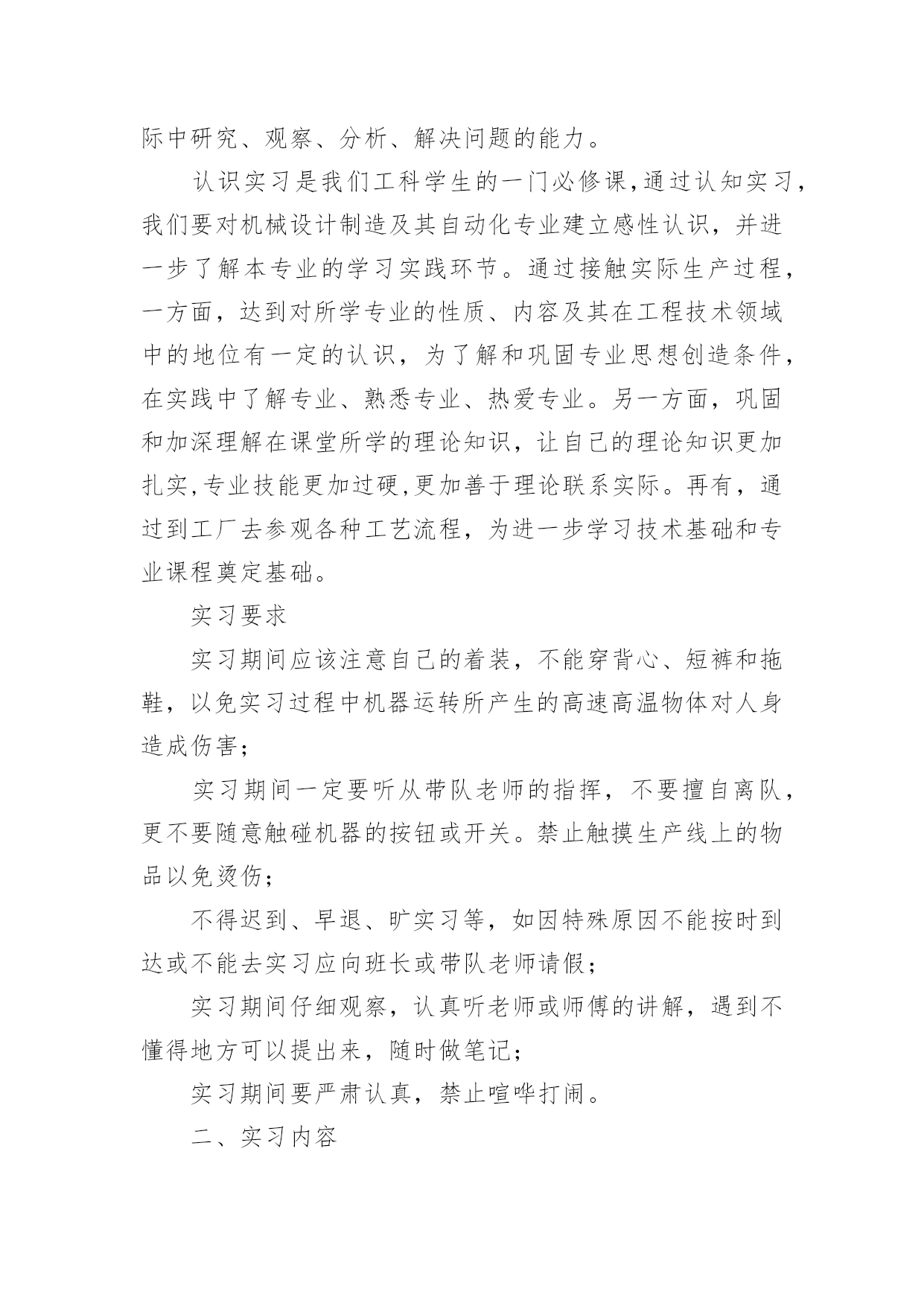 际中研究、观察、分析、解决问题的能力。

认识实习是我们工科学生的一门必修课,通过认知实习,我们要对机械设计制造及其自动化专业建立感性认识，并进一步了解本专业的学习实践环节。通过接触实际生产过程,一方面，达到对所学专业的性质、内容及其在工程技术领域中的地位有一定的认识，为了解和巩固专业思想创造条件,在实践中了解专业、熟悉专业、热爱专业。另一方面，巩固和加深理解在课堂所学的理论知识，让自己的理论知识更加扎实,专业技能更加过硬,更加善于理论联系实际。再有，通过到工厂去参观各种工艺流程，为进一步学习技术基础和专业课程奠定基础。

实习要求

实习期间应该注意自己的着装，不能穿背心、短裤和拖鞋，以免实习过程中机器运转所产生的高速高温物体对人身造成伤害;

实习期间一定要听从带队老师的指挥，不要擅自离队,更不要随意触碰机器的按钮或开关。禁止触摸生产线上的物品以免烫伤;

不得迟到、早退、旷实习等，如因特殊原因不能按时到达或不能去实习应向班长或带队老师请假;

实习期间仔细观察，认真听老师或师傅的讲解，遇到不懂得地方可以提出来，随时做笔记;

实习期间要严肃认真，禁止喧哗打闹。

二、实习内容